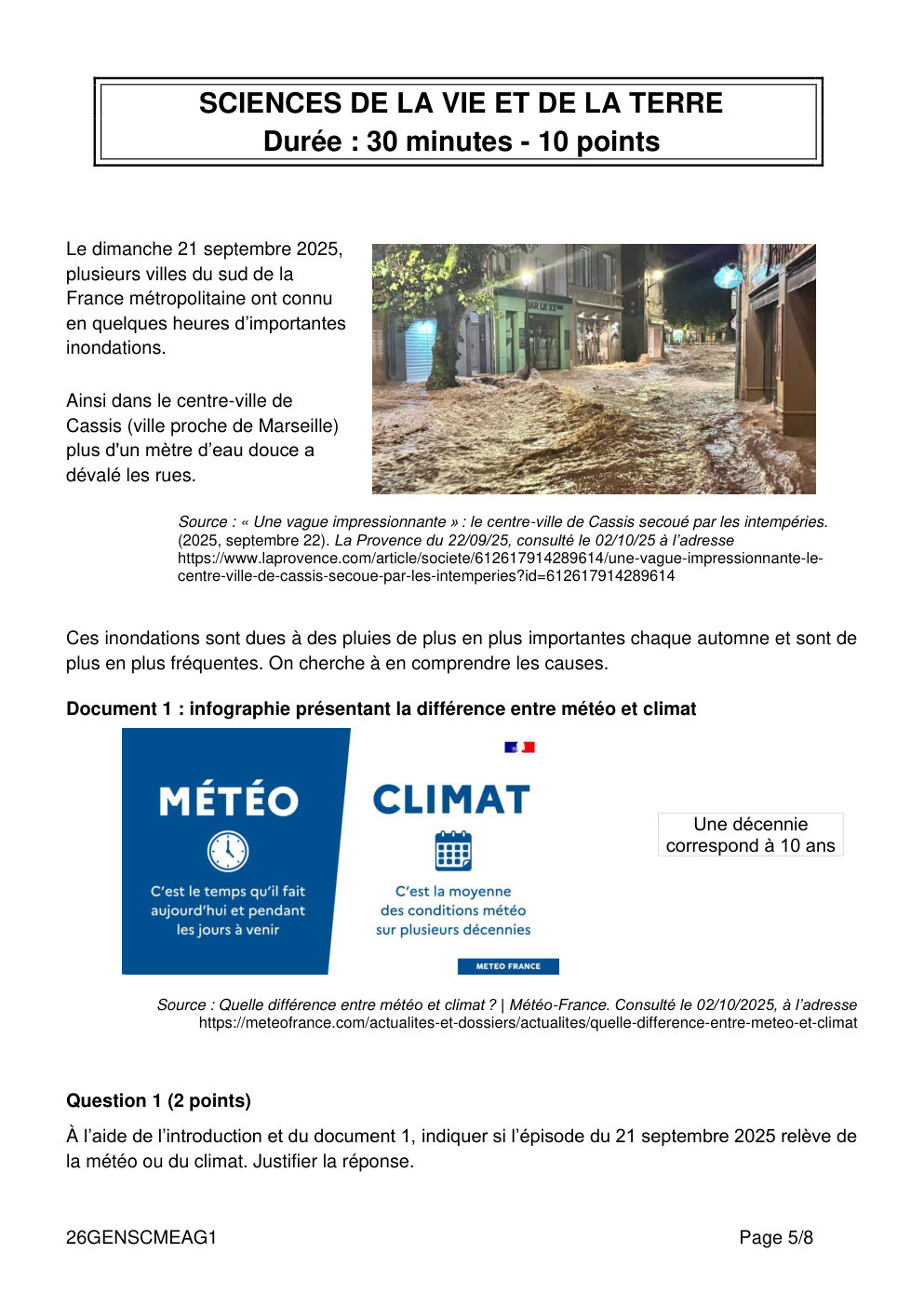 SCIENCES DE LA VIE ET DE LA TERRE
Durée : 30 minutes - 10 points

Le dimanche 21 septembre 2025, plusieurs villes du sud de la France métropolitaine ont connu en quelques heures d'importantes inondations.

Ainsi dans le centre-ville de Cassis (ville proche de Marseille) plus d'un mètre d'eau douce a dévalé les rues.

Source : « Une vague impressionnante » : le centre-ville de Cassis secoué par les intempéries. (2025, septembre 22). La Provence du 22/09/25, consulté le 02/10/25 à l'adresse https://www.laprovence.com/article/societe/612617914289614/une-vague-impressionnante-le-centre-ville-de-cassis-secoue-par-les-intemperies?id=612617914289614

Ces inondations sont dues à des pluies de plus en plus importantes chaque automne et sont de plus en plus fréquentes. On cherche à en comprendre les causes.

Document 1 : infographie présentant la différence entre météo et climat

MÉTÉO

C'est le temps qu'il fait aujourd'hui et pendant les jours à venir

CLIMAT

C'est la moyenne des conditions météo sur plusieurs décennies

METEO FRANCE

Une décennie correspond à 10 ans

Source : Quelle différence entre météo et climat ? | Météo-France. Consulté le 02/10/2025, à l'adresse https://meteofrance.com/actualites-et-dossiers/actualites/quelle-difference-entre-meteo-et-climat

Question 1 (2 points)

À l'aide de l'introduction et du document 1, indiquer si l'épisode du 21 septembre 2025 relève de la météo ou du climat. Justifier la réponse.

26GENSCMEAG1
Page 5/8